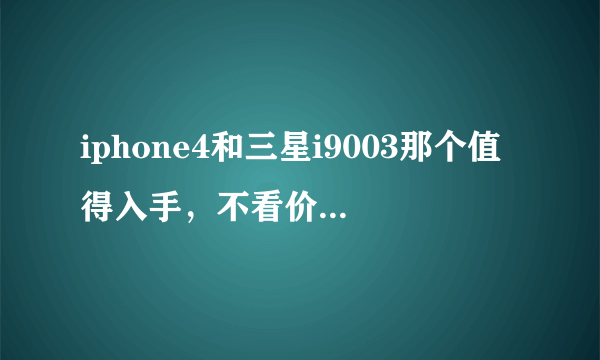 iphone4和三星i9003那个值得入手，不看价...